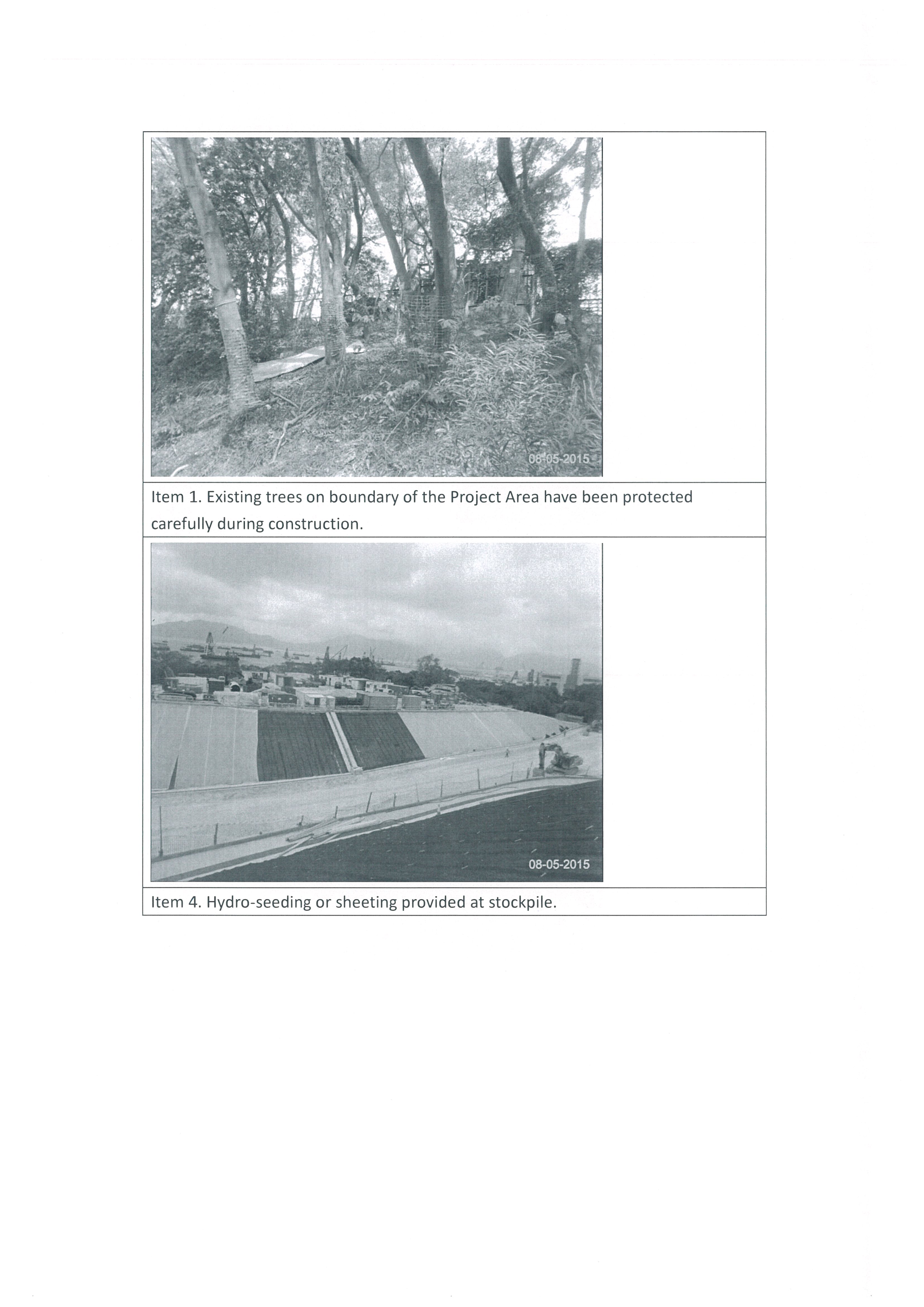 08-05-2015

Item 1. Existing trees on boundary of the Project Area have been protected carefully during construction.

08-05-2015

Item 4. Hydro-seeding or sheeting provided at stockpile.